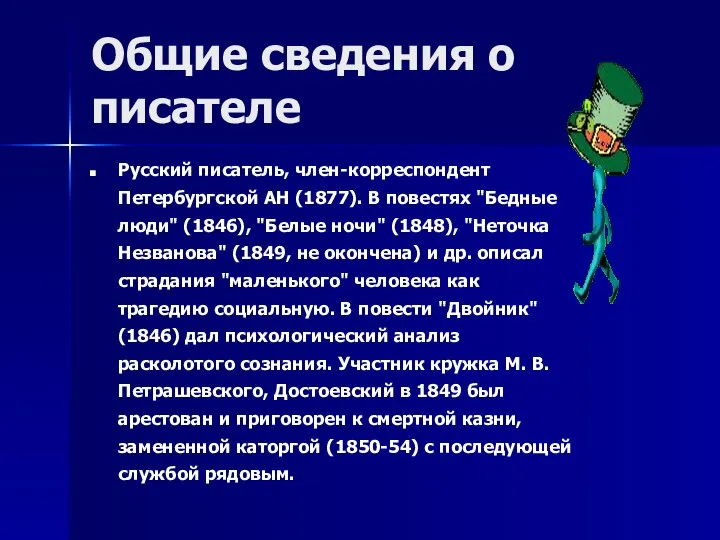 Общие сведения о писателе

Русский писатель, член-корреспондент Петербургской АН (1877). В повестях "Бедные люди" (1846), "Белые ночи" (1848), "Неточка Незванова" (1849, не окончена) и др. описал страдания "маленького" человека как трагедию социальную. В повести "Двойник" (1846) дал психологический анализ расколотого сознания. Участник кружка М. В. Петрашевского, Достоевский в 1849 был арестован и приговорен к смертной казни, замененной каторгой (1850-54) с последующей службой рядовым.